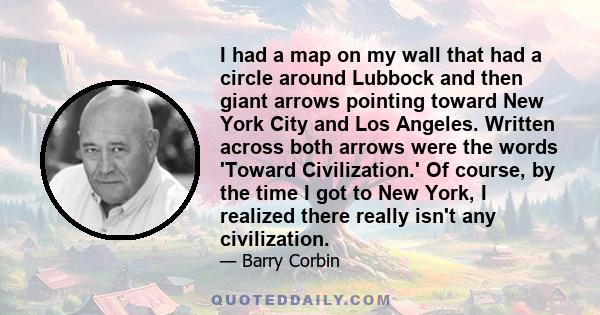 I had a map on my wall that had a circle around Lubbock and then giant arrows pointing toward New York City and Los Angeles. Written across both arrows were the words 'Toward Civilization.' Of course, by the time I got to New York, I realized there really isn't any civilization.

— Barry Corbin

QUOTEDDAILY.COM